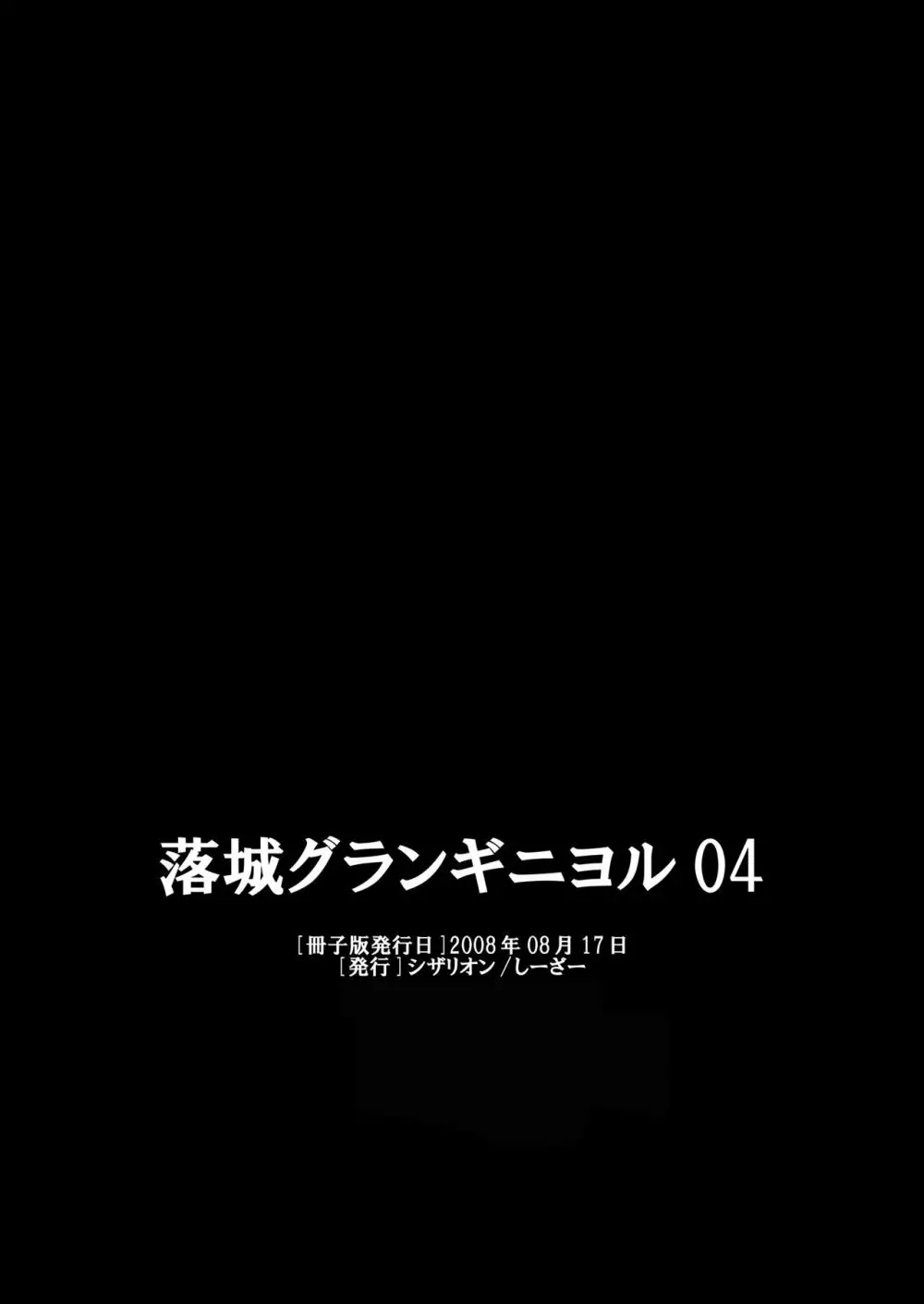 落城グランギニヨル 04

［冊子版発行日］2008年08月17日
［発行］シザリオン／しーざー